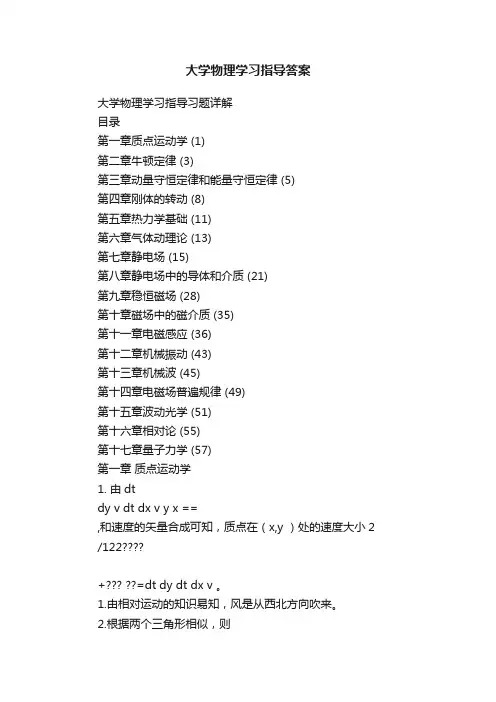 大学物理学习指导答案

大学物理学习指导习题详解
目录
第一章质点运动学 (1)
第二章牛顿定律 (3)
第三章动量守恒定律和能量守恒定律 (5)
第四章刚体的转动 (8)
第五章热力学基础 (11)
第六章气体动理论 (13)
第七章静电场 (15)
第八章静电场中的导体和介质 (21)
第九章稳恒磁场 (28)
第十章磁场中的磁介质 (35)
第十一章电磁感应 (36)
第十二章机械振动 (43)
第十三章机械波 (45)
第十四章电磁场普遍规律 (49)
第十五章波动光学 (51)
第十六章相对论 (55)
第十七章量子力学 (57)
第一章 质点运动学
1. 由 dt
dy v dt dx v y x ==
,和速度的矢量合成可知，质点在（x,y ）处的速度大小 2 /122????

+??? ??=dt dy dt dx v 。
1.由相对运动的知识易知，风是从西北方向吹来。
2.根据两个三角形相似，则